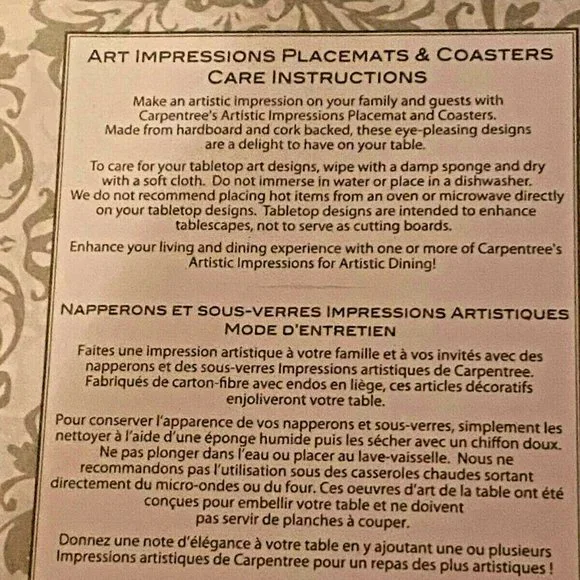 ART IMPRESSIONS PLACEMATS & COASTERS
CARE INSTRUCTIONS

Make an artistic impression on your family and guests with Carpentree's Artistic Impressions Placemat and Coasters. Made from hardboard and cork backed, these eye-pleasing designs are a delight to have on your table.

To care for your tabletop art designs, wipe with a damp sponge and dry with a soft cloth. Do not immerse in water or place in a dishwasher. We do not recommend placing hot items from an oven or microwave directly on your tabletop designs. Tabletop designs are intended to enhance tablescapes, not to serve as cutting boards.

Enhance your living and dining experience with one or more of Carpentree's Artistic Impressions for Artistic Dining!

NAPPERONS ET SOUS-VERRES IMPRESSIONS ARTISTIQUES
MODE D'ENTRETIEN

Faites une impression artistique à votre famille et à vos invités avec des napperons et des sous-verres Impressions artistiques de Carpentree. Fabriqués de carton-fibre avec endos en liège, ces articles décoratifs enjoliveront votre table.

Pour conserver l'apparence de vos napperons et sous-verres, simplement les nettoyer à l'aide d'une éponge humide puis les sécher avec un chiffon doux. Ne pas plonger dans l'eau ou placer au lave-vaisselle. Nous ne recommandons pas l'utilisation sous des casseroles chaudes sortant directement du micro-ondes ou du four. Ces oeuvres d'art de la table ont été conçues pour embellir votre table et ne doivent pas servir de planches à couper.

Donnez une note d'élégance à votre table en y ajoutant une ou plusieurs Impressions artistiques de Carpentree pour un repas des plus artistiques !